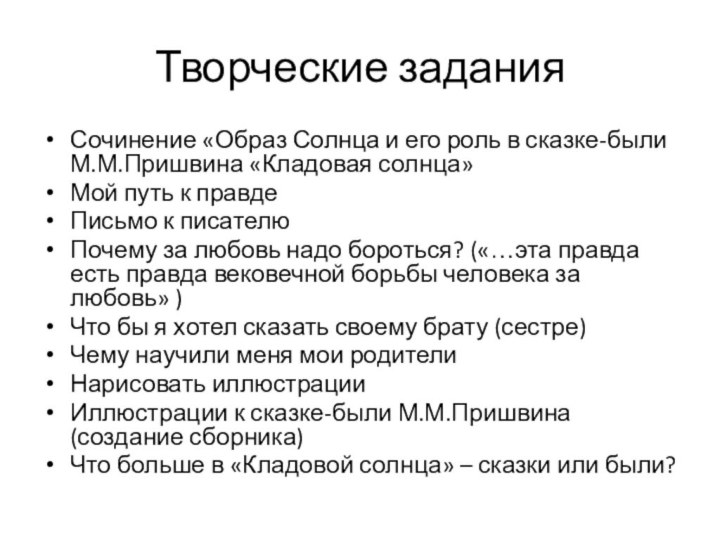 Творческие задания

• Сочинение «Образ Солнца и его роль в сказке-были М.М.Пришвина «Кладовая солнца»
• Мой путь к правде
• Письмо к писателю
• Почему за любовь надо бороться? («…эта правда есть правда вековечной борьбы человека за любовь» )
• Что бы я хотел сказать своему брату (сестре)
• Чему научили меня мои родители
• Нарисовать иллюстрации
• Иллюстрации к сказке-были М.М.Пришвина (создание сборника)
• Что больше в «Кладовой солнца» – сказки или были?